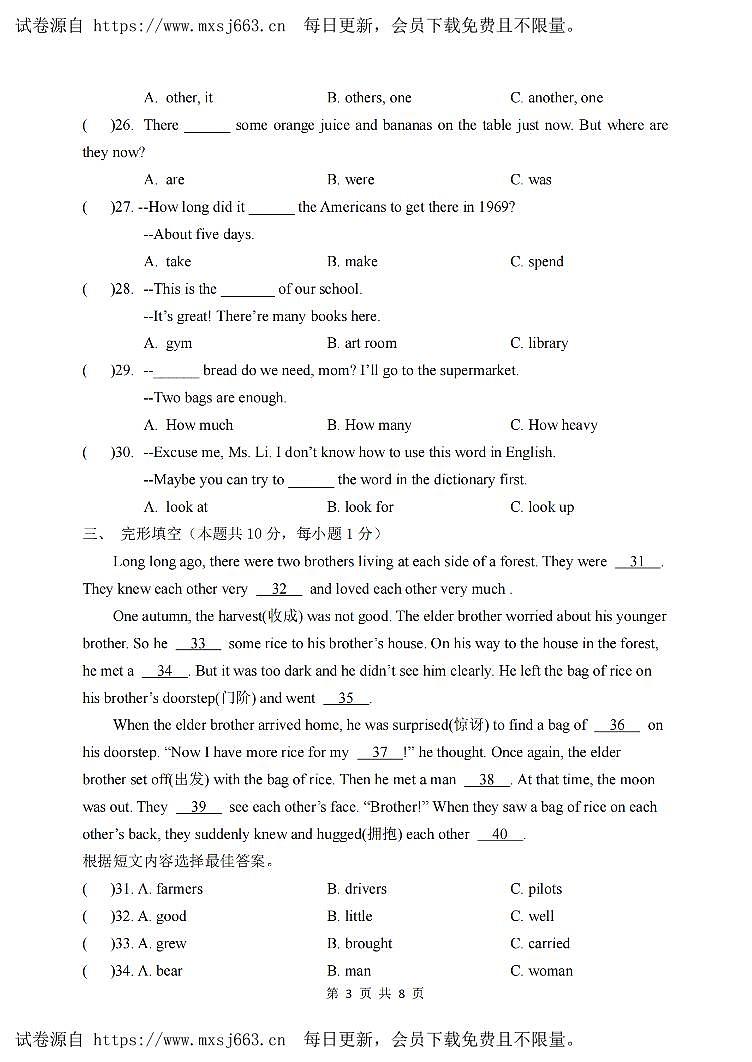 试卷源自 https://www.mxsj663.cn 每日更新，会员下载免费且不限量。

A. other, it B. others, one C. another, one

( )26. There ______ some orange juice and bananas on the table just now. But where are they now?

A. are B. were C. was

( )27. --How long did it ______ the Americans to get there in 1969?

--About five days.

A. take B. make C. spend

( )28. --This is the _______ of our school.

--It's great! There're many books here.

A. gym B. art room C. library

( )29. --______ bread do we need, mom? I'll go to the supermarket.

--Two bags are enough.

A. How much B. How many C. How heavy

( )30. --Excuse me, Ms. Li. I don't know how to use this word in English.

--Maybe you can try to ______ the word in the dictionary first.

A. look at B. look for C. look up

三、 完形填空（本题共 10 分，每小题 1 分）

Long long ago, there were two brothers living at each side of a forest. They were __31__. They knew each other very __32__ and loved each other very much .

One autumn, the harvest(收成) was not good. The elder brother worried about his younger brother. So he __33__ some rice to his brother's house. On his way to the house in the forest, he met a __34__. But it was too dark and he didn't see him clearly. He left the bag of rice on his brother's doorstep(门阶) and went __35__.

When the elder brother arrived home, he was surprised(惊讶) to find a bag of __36__ on his doorstep. "Now I have more rice for my __37__!" he thought. Once again, the elder brother set off(出发) with the bag of rice. Then he met a man __38__. At that time, the moon was out. They __39__ see each other's face. "Brother!" When they saw a bag of rice on each other's back, they suddenly knew and hugged(拥抱) each other __40__.

根据短文内容选择最佳答案。

( )31. A. farmers B. drivers C. pilots

( )32. A. good B. little C. well

( )33. A. grew B. brought C. carried

( )34. A. bear B. man C. woman

第 3 页 共 8 页

试卷源自 https://www.mxsj663.cn 每日更新，会员下载免费且不限量。